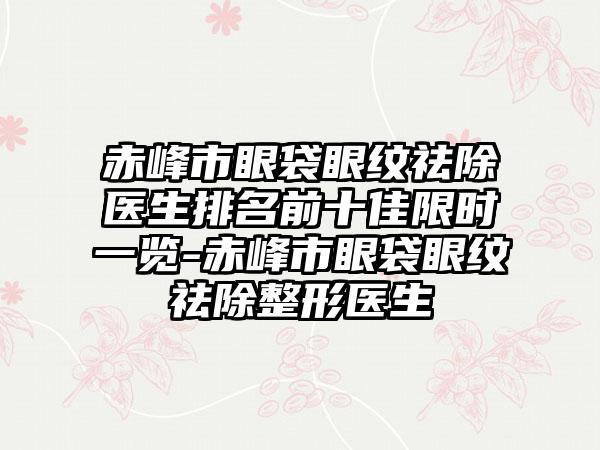 赤峰市眼袋眼纹祛除医生排名前十佳限时一览-赤峰市眼袋眼纹祛除整形医生